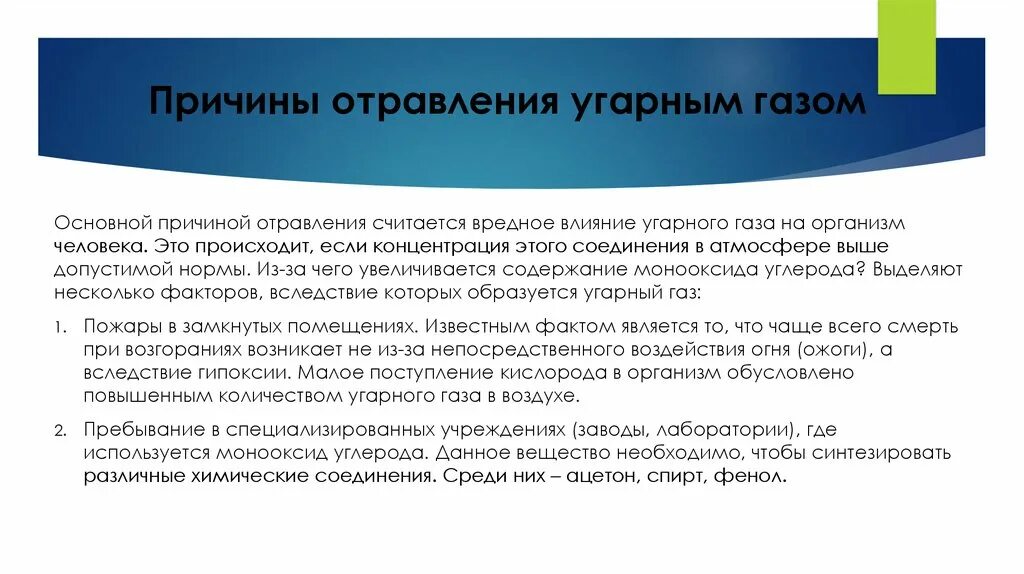 Причины отравления угарным газом

Основной причиной отравления считается вредное влияние угарного газа на организм человека. Это происходит, если концентрация этого соединения в атмосфере выше допустимой нормы. Из-за чего увеличивается содержание монооксида углерода? Выделяют несколько факторов, вследствие которых образуется угарный газ:

1. Пожары в замкнутых помещениях. Известным фактом является то, что чаще всего смерть при возгораниях возникает не из-за непосредственного воздействия огня (ожоги), а вследствие гипоксии. Малое поступление кислорода в организм обусловлено повышенным количеством угарного газа в воздухе.

2. Пребывание в специализированных учреждениях (заводы, лаборатории), где используется монооксид углерода. Данное вещество необходимо, чтобы синтезировать различные химические соединения. Среди них – ацетон, спирт, фенол.